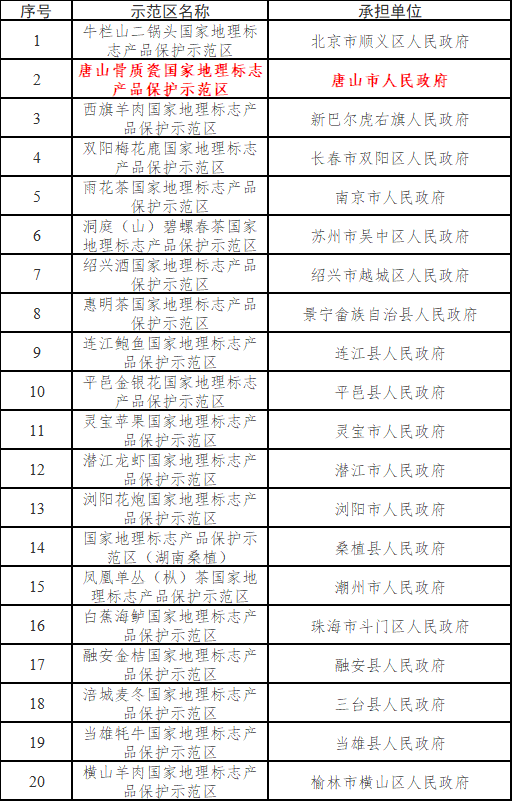 | 序号 | 示范区名称 | 承担单位 |
|---|---|---|
| 1 | 牛栏山二锅头国家地理标志产品保护示范区 | 北京市顺义区人民政府 |
| 2 | 唐山骨质瓷国家地理标志产品保护示范区 | 唐山市人民政府 |
| 3 | 西旗羊肉国家地理标志产品保护示范区 | 新巴尔虎右旗人民政府 |
| 4 | 双阳梅花鹿国家地理标志产品保护示范区 | 长春市双阳区人民政府 |
| 5 | 雨花茶国家地理标志产品保护示范区 | 南京市人民政府 |
| 6 | 洞庭（山）碧螺春茶国家地理标志产品保护示范区 | 苏州市吴中区人民政府 |
| 7 | 绍兴酒国家地理标志产品保护示范区 | 绍兴市越城区人民政府 |
| 8 | 惠明茶国家地理标志产品保护示范区 | 景宁畲族自治县人民政府 |
| 9 | 连江鲍鱼国家地理标志产品保护示范区 | 连江县人民政府 |
| 10 | 平邑金银花国家地理标志产品保护示范区 | 平邑县人民政府 |
| 11 | 灵宝苹果国家地理标志产品保护示范区 | 灵宝市人民政府 |
| 12 | 潜江龙虾国家地理标志产品保护示范区 | 潜江市人民政府 |
| 13 | 浏阳花炮国家地理标志产品保护示范区 | 浏阳市人民政府 |
| 14 | 国家地理标志产品保护示范区（湖南桑植） | 桑植县人民政府 |
| 15 | 凤凰单丛（枞）茶国家地理标志产品保护示范区 | 潮州市人民政府 |
| 16 | 白蕉海鲈国家地理标志产品保护示范区 | 珠海市斗门区人民政府 |
| 17 | 融安金桔国家地理标志产品保护示范区 | 融安县人民政府 |
| 18 | 涪城麦冬国家地理标志产品保护示范区 | 三台县人民政府 |
| 19 | 当雄牦牛国家地理标志产品保护示范区 | 当雄县人民政府 |
| 20 | 横山羊肉国家地理标志产品保护示范区 | 榆林市横山区人民政府 |